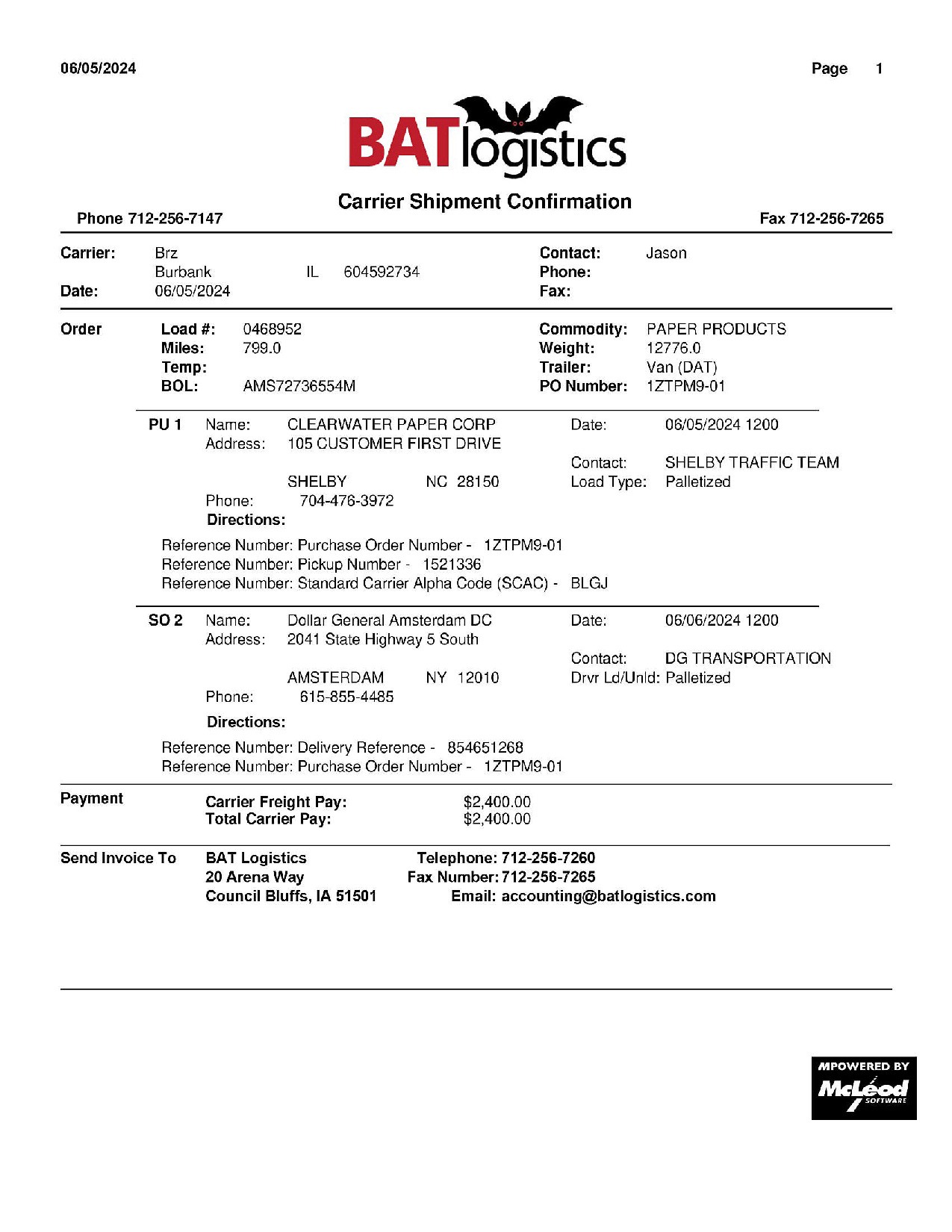 06/05/2024 Page 1

BATlogistics

Carrier Shipment Confirmation

Phone 712-256-7147 Fax 712-256-7265

Carrier: Brz
Burbank IL 604592734
Date: 06/05/2024

Contact: Jason
Phone:
Fax:

Order
Load #: 0468952
Miles: 799.0
Temp:
BOL: AMS72736554M

Commodity: PAPER PRODUCTS
Weight: 12776.0
Trailer: Van (DAT)
PO Number: 1ZTPM9-01

PU 1 Name: CLEARWATER PAPER CORP
Address: 105 CUSTOMER FIRST DRIVE
SHELBY NC 28150
Phone: 704-476-3972
Directions:

Date: 06/05/2024 1200
Contact: SHELBY TRAFFIC TEAM
Load Type: Palletized

Reference Number: Purchase Order Number - 1ZTPM9-01
Reference Number: Pickup Number - 1521336
Reference Number: Standard Carrier Alpha Code (SCAC) - BLGJ

SO 2 Name: Dollar General Amsterdam DC
Address: 2041 State Highway 5 South
AMSTERDAM NY 12010
Phone: 615-855-4485
Directions:

Date: 06/06/2024 1200
Contact: DG TRANSPORTATION
Drvr Ld/Unld: Palletized

Reference Number: Delivery Reference - 854651268
Reference Number: Purchase Order Number - 1ZTPM9-01

Payment
Carrier Freight Pay: $2,400.00
Total Carrier Pay: $2,400.00

Send Invoice To
BAT Logistics
20 Arena Way
Council Bluffs, IA 51501

Telephone: 712-256-7260
Fax Number: 712-256-7265
Email: accounting@batlogistics.com

MPOWERED BY
McLeod
SOFTWARE